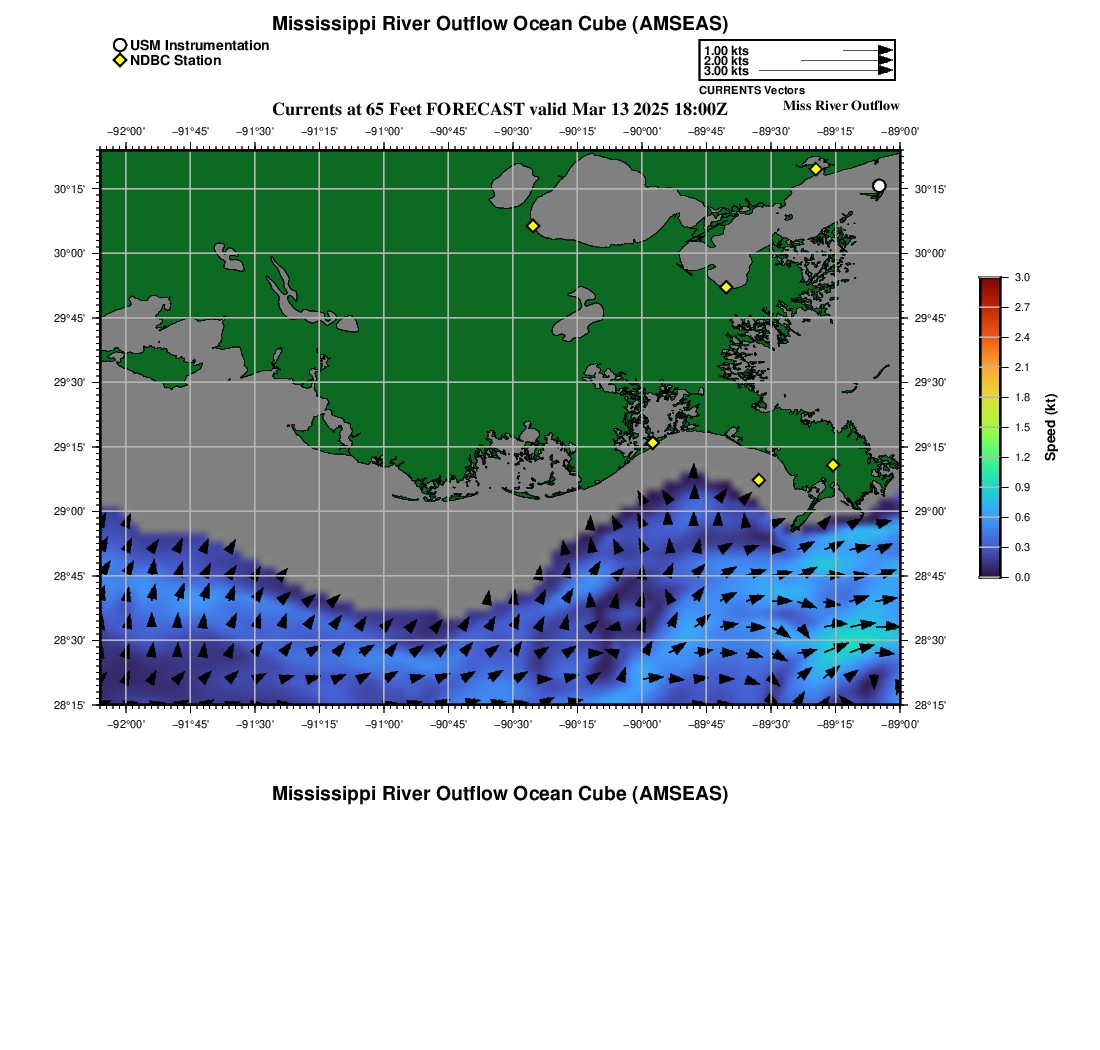 Mississippi River Outflow Ocean Cube (AMSEAS)

USM Instrumentation
NDBC Station

1.00 kts
2.00 kts
3.00 kts
CURRENTS Vectors

Currents at 65 Feet FORECAST valid Mar 13 2025 18:00Z

Miss River Outflow

−92°00' −91°45' −91°30' −91°15' −91°00' −90°45' −90°30' −90°15' −90°00' −89°45' −89°30' −89°15' −89°00'

30°15'
30°00'
29°45'
29°30'
29°15'
29°00'
28°45'
28°30'
28°15'

30°15'
30°00'
29°45'
29°30'
29°15'
29°00'
28°45'
28°30'
28°15'

−92°00' −91°45' −91°30' −91°15' −91°00' −90°45' −90°30' −90°15' −90°00' −89°45' −89°30' −89°15' −89°00'

3.0
2.7
2.4
2.1
1.8
1.5
1.2
0.9
0.6
0.3
0.0
Speed (kt)

Mississippi River Outflow Ocean Cube (AMSEAS)